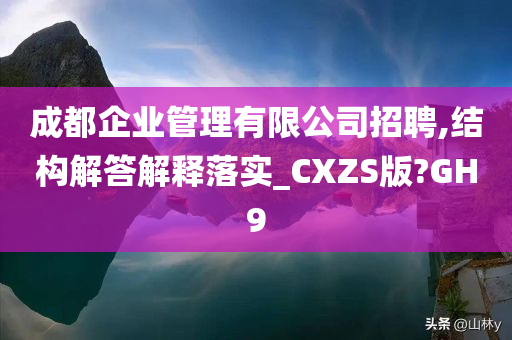 成都企业管理有限公司招聘,结构解答解释落实_CXZS版?GH9

头条 @山林y